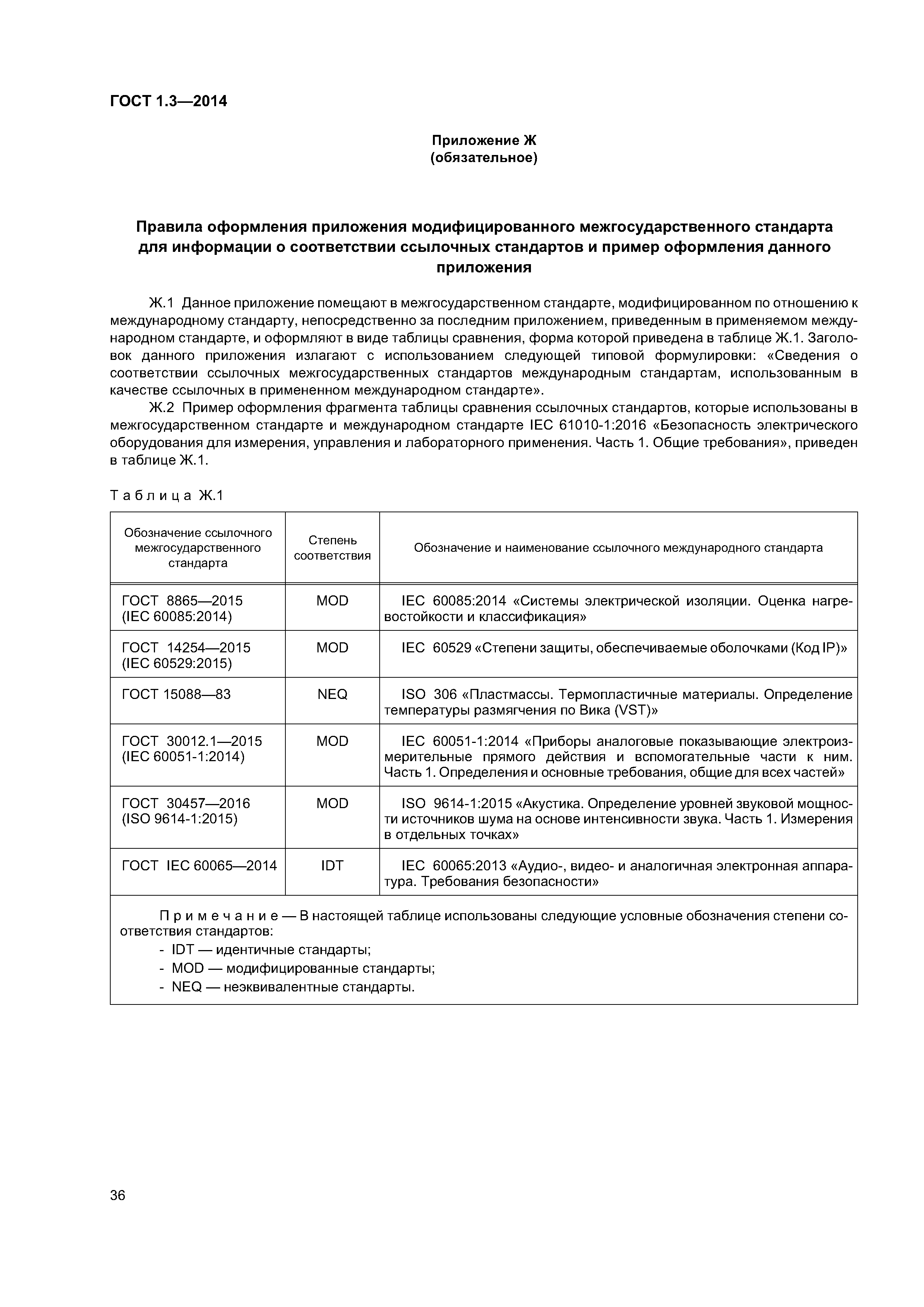 ГОСТ 1.3—2014

Приложение Ж
(обязательное)

Правила оформления приложения модифицированного межгосударственного стандарта для информации о соответствии ссылочных стандартов и пример оформления данного приложения

Ж.1 Данное приложение помещают в межгосударственном стандарте, модифицированном по отношению к международному стандарту, непосредственно за последним приложением, приведенным в применяемом международном стандарте, и оформляют в виде таблицы сравнения, форма которой приведена в таблице Ж.1. Заголовок данного приложения излагают с использованием следующей типовой формулировки: «Сведения о соответствии ссылочных межгосударственных стандартов международным стандартам, использованным в качестве ссылочных в примененном международном стандарте».

Ж.2 Пример оформления фрагмента таблицы сравнения ссылочных стандартов, которые использованы в межгосударственном стандарте и международном стандарте IEC 61010-1:2016 «Безопасность электрического оборудования для измерения, управления и лабораторного применения. Часть 1. Общие требования», приведен в таблице Ж.1.

Таблица Ж.1

| Обозначение ссылочного межгосударственного стандарта | Степень соответствия | Обозначение и наименование ссылочного международного стандарта |
|---|---|---|
| ГОСТ 8865—2015 (IEC 60085:2014) | MOD | IEC 60085:2014 «Системы электрической изоляции. Оценка нагревостойкости и классификация» |
| ГОСТ 14254—2015 (IEC 60529:2015) | MOD | IEC 60529 «Степени защиты, обеспечиваемые оболочками (Код IP)» |
| ГОСТ 15088—83 | NEQ | ISO 306 «Пластмассы. Термопластичные материалы. Определение температуры размягчения по Вика (VST)» |
| ГОСТ 30012.1—2015 (IEC 60051-1:2014) | MOD | IEC 60051-1:2014 «Приборы аналоговые показывающие электроизмерительные прямого действия и вспомогательные части к ним. Часть 1. Определения и основные требования, общие для всех частей» |
| ГОСТ 30457—2016 (ISO 9614-1:2015) | MOD | ISO 9614-1:2015 «Акустика. Определение уровней звуковой мощности источников шума на основе интенсивности звука. Часть 1. Измерения в отдельных точках» |
| ГОСТ IEC 60065—2014 | IDT | IEC 60065:2013 «Аудио-, видео- и аналогичная электронная аппаратура. Требования безопасности» |

Примечание — В настоящей таблице использованы следующие условные обозначения степени соответствия стандартов:
- IDT — идентичные стандарты;
- MOD — модифицированные стандарты;
- NEQ — неэквивалентные стандарты.

36